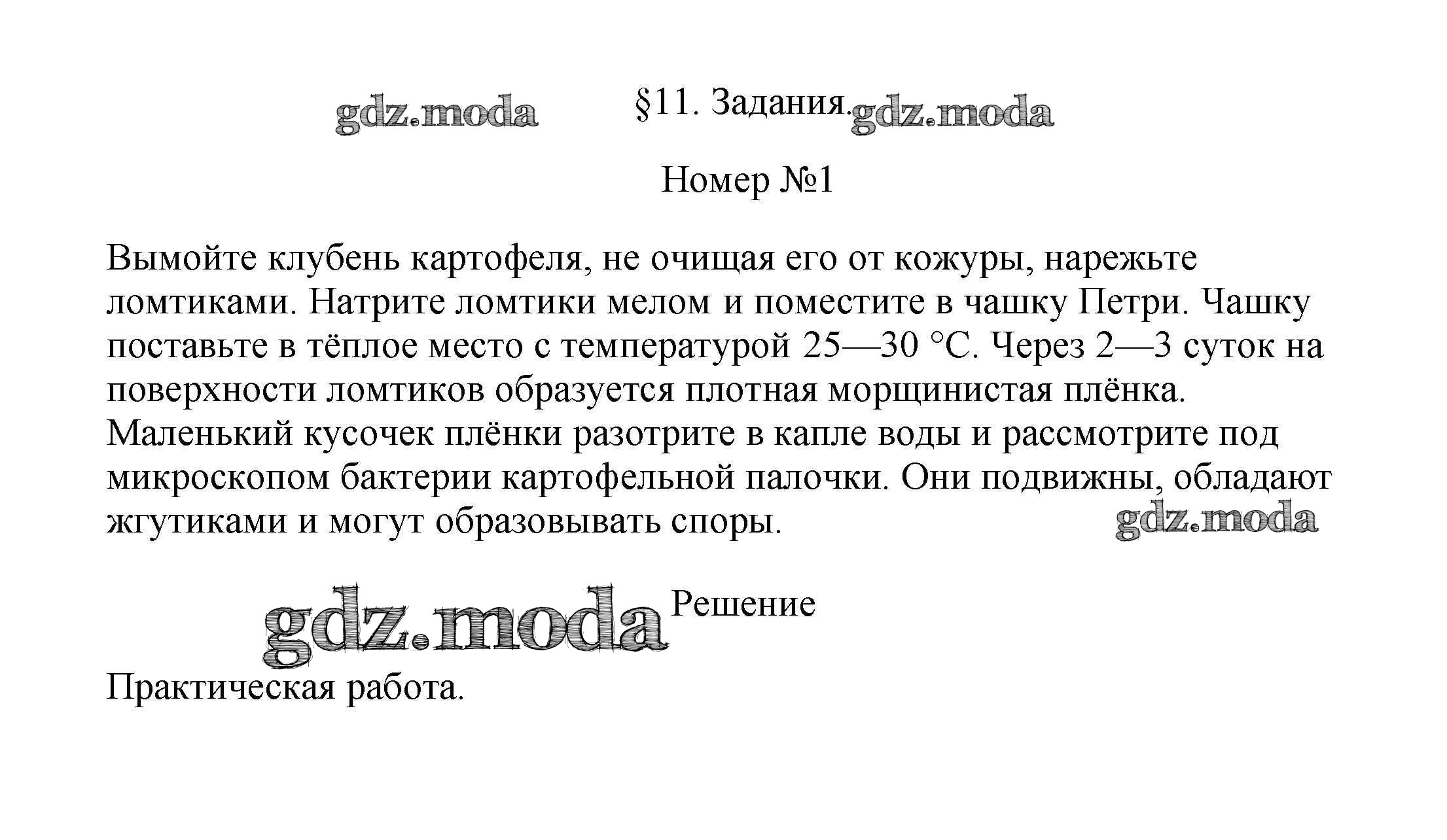 gdz.moda §11. Задания. gdz.moda

Номер №1

Вымойте клубень картофеля, не очищая его от кожуры, нарежьте ломтиками. Натрите ломтики мелом и поместите в чашку Петри. Чашку поставьте в тёплое место с температурой 25—30 °С. Через 2—3 суток на поверхности ломтиков образуется плотная морщинистая плёнка. Маленький кусочек плёнки разотрите в капле воды и рассмотрите под микроскопом бактерии картофельной палочки. Они подвижны, обладают жгутиками и могут образовывать споры. gdz.moda

gdz.moda Решение

Практическая работа.